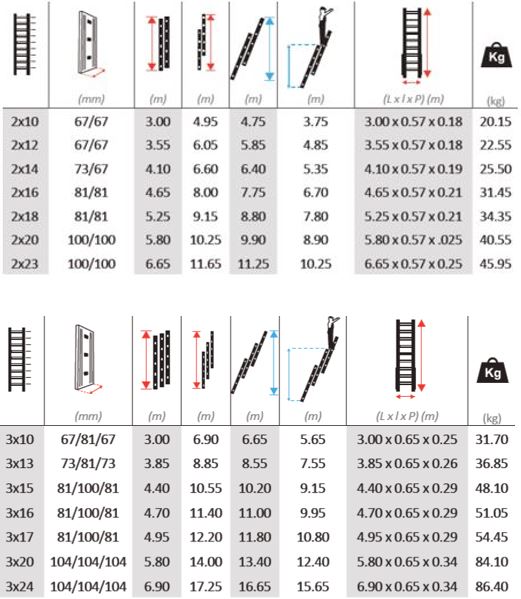 | | (mm) | (m) | (m) | (m) | (m) | (L x l x P) (m) | Kg (kg) |
|---|---|---|---|---|---|---|---|
| 2x10 | 67/67 | 3.00 | 4.95 | 4.75 | 3.75 | 3.00 x 0.57 x 0.18 | 20.15 |
| 2x12 | 67/67 | 3.55 | 6.05 | 5.85 | 4.85 | 3.55 x 0.57 x 0.18 | 22.55 |
| 2x14 | 73/67 | 4.10 | 6.60 | 6.40 | 5.35 | 4.10 x 0.57 x 0.19 | 25.50 |
| 2x16 | 81/81 | 4.65 | 8.00 | 7.75 | 6.70 | 4.65 x 0.57 x 0.21 | 31.45 |
| 2x18 | 81/81 | 5.25 | 9.15 | 8.80 | 7.80 | 5.25 x 0.57 x 0.21 | 34.35 |
| 2x20 | 100/100 | 5.80 | 10.25 | 9.90 | 8.90 | 5.80 x 0.57 x .025 | 40.55 |
| 2x23 | 100/100 | 6.65 | 11.65 | 11.25 | 10.25 | 6.65 x 0.57 x 0.25 | 45.95 |

| | (mm) | (m) | (m) | (m) | (m) | (L x l x P) (m) | Kg (kg) |
|---|---|---|---|---|---|---|---|
| 3x10 | 67/81/67 | 3.00 | 6.90 | 6.65 | 5.65 | 3.00 x 0.65 x 0.25 | 31.70 |
| 3x13 | 73/81/73 | 3.85 | 8.85 | 8.55 | 7.55 | 3.85 x 0.65 x 0.26 | 36.85 |
| 3x15 | 81/100/81 | 4.40 | 10.55 | 10.20 | 9.15 | 4.40 x 0.65 x 0.29 | 48.10 |
| 3x16 | 81/100/81 | 4.70 | 11.40 | 11.00 | 9.95 | 4.70 x 0.65 x 0.29 | 51.05 |
| 3x17 | 81/100/81 | 4.95 | 12.20 | 11.80 | 10.80 | 4.95 x 0.65 x 0.29 | 54.45 |
| 3x20 | 104/104/104 | 5.80 | 14.00 | 13.40 | 12.40 | 5.80 x 0.65 x 0.34 | 84.10 |
| 3x24 | 104/104/104 | 6.90 | 17.25 | 16.65 | 15.65 | 6.90 x 0.65 x 0.34 | 86.40 |